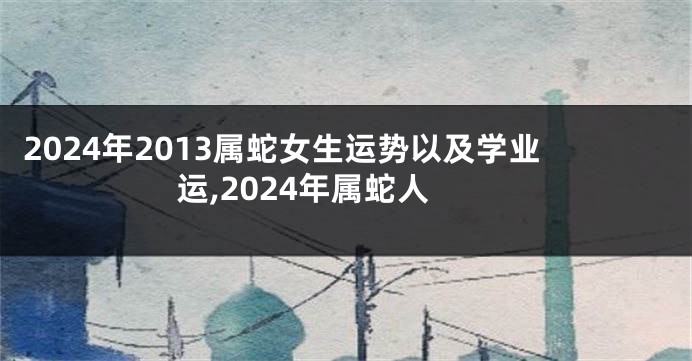 2024年2013属蛇女生运势以及学业运,2024年属蛇人